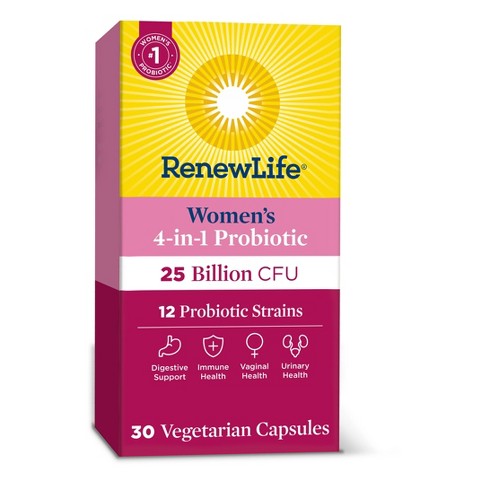 WOMEN'S
#1
PROBIOTIC

RenewLife®

Women's
4-in-1 Probiotic

25 Billion CFU

12 Probiotic Strains

Digestive Support

Immune Health

Vaginal Health

Urinary Health

30 Vegetarian Capsules